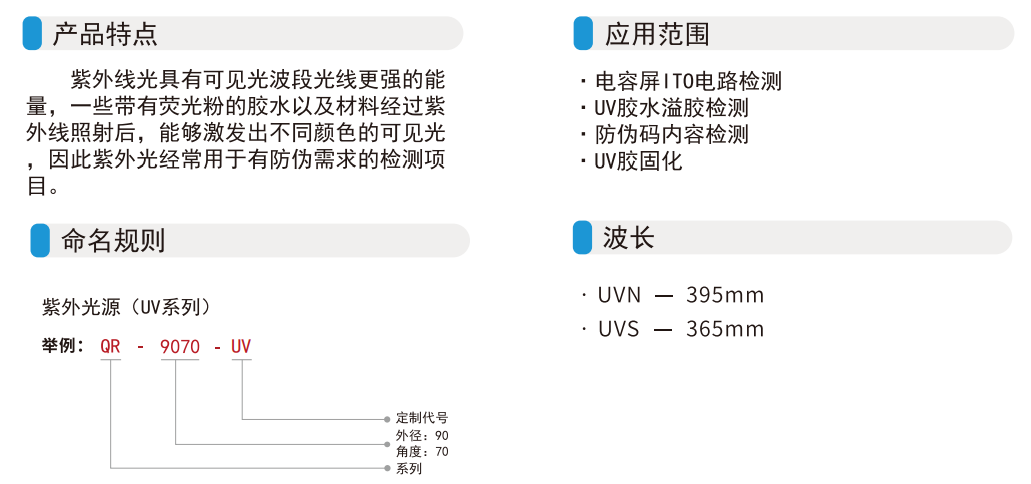 产品特点

紫外线光具有可见光波段光线更强的能量，一些带有荧光粉的胶水以及材料经过紫外线照射后，能够激发出不同颜色的可见光，因此紫外光经常用于有防伪需求的检测项目。

命名规则

紫外光源（UV系列）

举例：QR - 9070 - UV

定制代号
外径：90
角度：70
系列

应用范围

· 电容屏ITO电路检测
· UV胶水溢胶检测
· 防伪码内容检测
· UV胶固化

波长

· UVN — 395mm
· UVS — 365mm